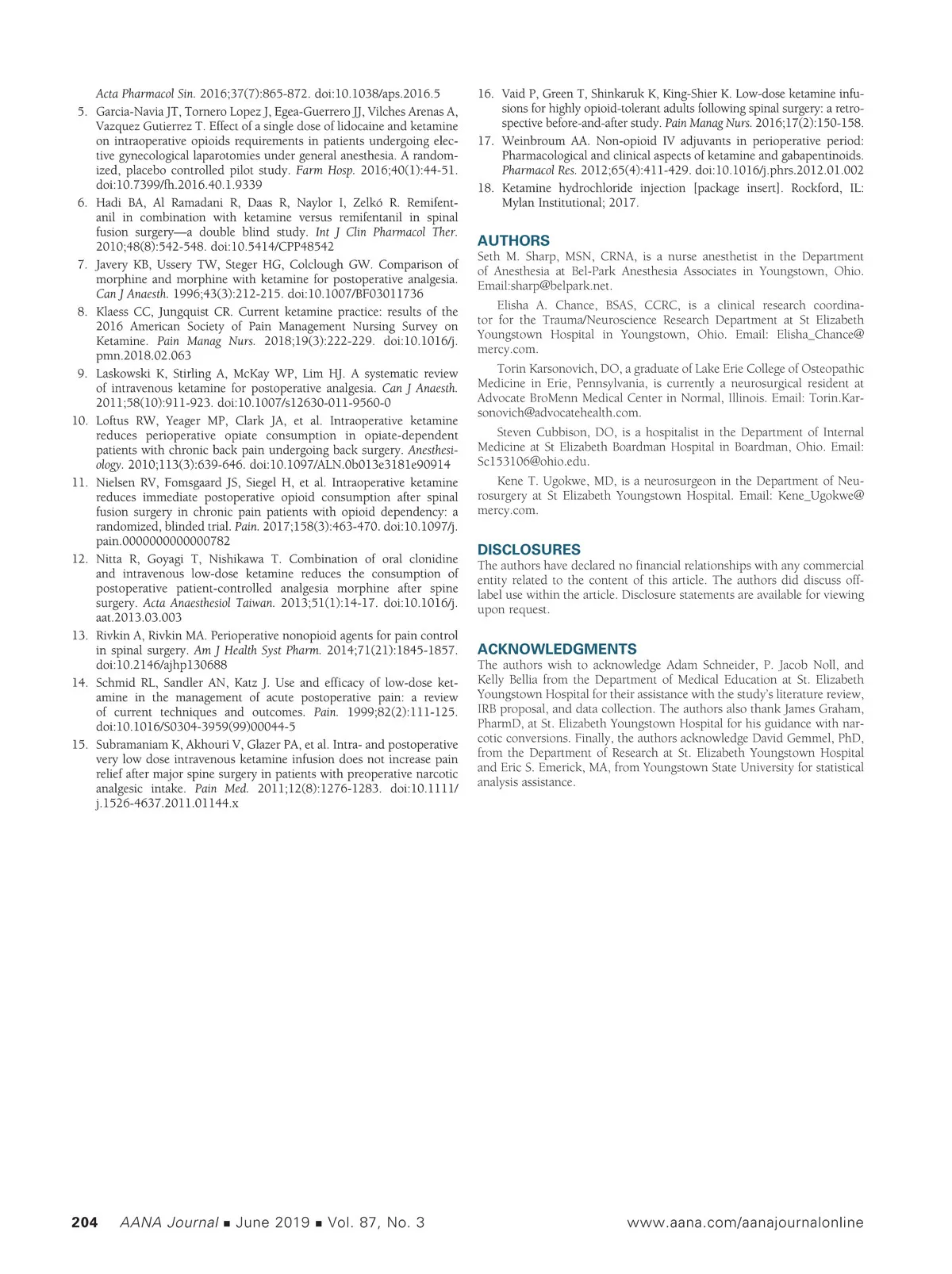 Acta Pharmacol Sin. 2016;37(7):865-872. doi:10.1038/aps.2016.5

5. Garcia-Navia JT, Tornero Lopez J, Egea-Guerrero JJ, Vilches Arenas A, Vazquez Gutierrez T. Effect of a single dose of lidocaine and ketamine on intraoperative opioids requirements in patients undergoing elective gynecological laparotomies under general anesthesia. A randomized, placebo controlled pilot study. Farm Hosp. 2016;40(1):44-51. doi:10.7399/fh.2016.40.1.9339

6. Hadi BA, Al Ramadani R, Daas R, Naylor I, Zelkó R. Remifentanil in combination with ketamine versus remifentanil in spinal fusion surgery—a double blind study. Int J Clin Pharmacol Ther. 2010;48(8):542-548. doi:10.5414/CPP48542

7. Javery KB, Ussery TW, Steger HG, Colclough GW. Comparison of morphine and morphine with ketamine for postoperative analgesia. Can J Anaesth. 1996;43(3):212-215. doi:10.1007/BF03011736

8. Klaess CC, Jungquist CR. Current ketamine practice: results of the 2016 American Society of Pain Management Nursing Survey on Ketamine. Pain Manag Nurs. 2018;19(3):222-229. doi:10.1016/j.pmn.2018.02.063

9. Laskowski K, Stirling A, McKay WP, Lim HJ. A systematic review of intravenous ketamine for postoperative analgesia. Can J Anaesth. 2011;58(10):911-923. doi:10.1007/s12630-011-9560-0

10. Loftus RW, Yeager MP, Clark JA, et al. Intraoperative ketamine reduces perioperative opiate consumption in opiate-dependent patients with chronic back pain undergoing back surgery. Anesthesiology. 2010;113(3):639-646. doi:10.1097/ALN.0b013e3181e90914

11. Nielsen RV, Fomsgaard JS, Siegel H, et al. Intraoperative ketamine reduces immediate postoperative opioid consumption after spinal fusion surgery in chronic pain patients with opioid dependency: a randomized, blinded trial. Pain. 2017;158(3):463-470. doi:10.1097/j.pain.0000000000000782

12. Nitta R, Goyagi T, Nishikawa T. Combination of oral clonidine and intravenous low-dose ketamine reduces the consumption of postoperative patient-controlled analgesia morphine after spine surgery. Acta Anaesthesiol Taiwan. 2013;51(1):14-17. doi:10.1016/j.aat.2013.03.003

13. Rivkin A, Rivkin MA. Perioperative nonopioid agents for pain control in spinal surgery. Am J Health Syst Pharm. 2014;71(21):1845-1857. doi:10.2146/ajhp130688

14. Schmid RL, Sandler AN, Katz J. Use and efficacy of low-dose ketamine in the management of acute postoperative pain: a review of current techniques and outcomes. Pain. 1999;82(2):111-125. doi:10.1016/S0304-3959(99)00044-5

15. Subramaniam K, Akhouri V, Glazer PA, et al. Intra- and postoperative very low dose intravenous ketamine infusion does not increase pain relief after major spine surgery in patients with preoperative narcotic analgesic intake. Pain Med. 2011;12(8):1276-1283. doi:10.1111/j.1526-4637.2011.01144.x

16. Vaid P, Green T, Shinkaruk K, King-Shier K. Low-dose ketamine infusions for highly opioid-tolerant adults following spinal surgery: a retrospective before-and-after study. Pain Manag Nurs. 2016;17(2):150-158.

17. Weinbroum AA. Non-opioid IV adjuvants in perioperative period: Pharmacological and clinical aspects of ketamine and gabapentinoids. Pharmacol Res. 2012;65(4):411-429. doi:10.1016/j.phrs.2012.01.002

18. Ketamine hydrochloride injection [package insert]. Rockford, IL: Mylan Institutional; 2017.

AUTHORS
Seth M. Sharp, MSN, CRNA, is a nurse anesthetist in the Department of Anesthesia at Bel-Park Anesthesia Associates in Youngstown, Ohio. Email:sharp@belpark.net.

Elisha A. Chance, BSAS, CCRC, is a clinical research coordinator for the Trauma/Neuroscience Research Department at St Elizabeth Youngstown Hospital in Youngstown, Ohio. Email: Elisha_Chance@mercy.com.

Torin Karsonovich, DO, a graduate of Lake Erie College of Osteopathic Medicine in Erie, Pennsylvania, is currently a neurosurgical resident at Advocate BroMenn Medical Center in Normal, Illinois. Email: Torin.Karsonovich@advocatehealth.com.

Steven Cubbison, DO, is a hospitalist in the Department of Internal Medicine at St Elizabeth Boardman Hospital in Boardman, Ohio. Email: Sc153106@ohio.edu.

Kene T. Ugokwe, MD, is a neurosurgeon in the Department of Neurosurgery at St Elizabeth Youngstown Hospital. Email: Kene_Ugokwe@mercy.com.

DISCLOSURES
The authors have declared no financial relationships with any commercial entity related to the content of this article. The authors did discuss off-label use within the article. Disclosure statements are available for viewing upon request.

ACKNOWLEDGMENTS
The authors wish to acknowledge Adam Schneider, P. Jacob Noll, and Kelly Bellia from the Department of Medical Education at St. Elizabeth Youngstown Hospital for their assistance with the study's literature review, IRB proposal, and data collection. The authors also thank James Graham, PharmD, at St. Elizabeth Youngstown Hospital for his guidance with narcotic conversions. Finally, the authors acknowledge David Gemmel, PhD, from the Department of Research at St. Elizabeth Youngstown Hospital and Eric S. Emerick, MA, from Youngstown State University for statistical analysis assistance.

204 AANA Journal ■ June 2019 ■ Vol. 87, No. 3 www.aana.com/aanajournalonline